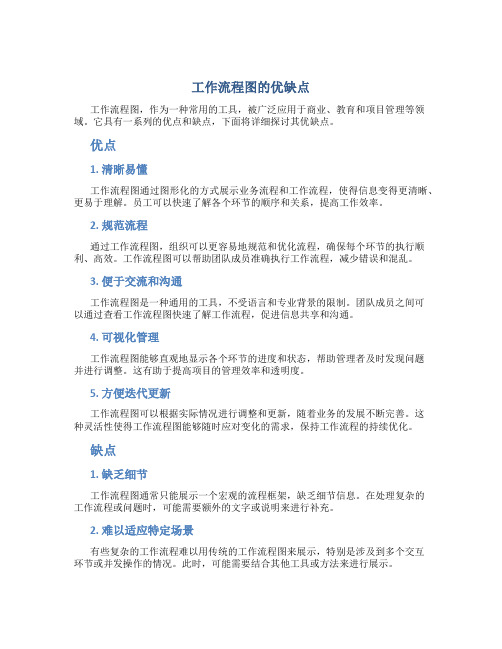 工作流程图的优缺点

工作流程图，作为一种常用的工具，被广泛应用于商业、教育和项目管理等领域。它具有一系列的优点和缺点，下面将详细探讨其优缺点。

优点

1. 清晰易懂

工作流程图通过图形化的方式展示业务流程和工作流程，使得信息变得更清晰、更易于理解。员工可以快速了解各个环节的顺序和关系，提高工作效率。

2. 规范流程

通过工作流程图，组织可以更容易地规范和优化流程，确保每个环节的执行顺利、高效。工作流程图可以帮助团队成员准确执行工作流程，减少错误和混乱。

3. 便于交流和沟通

工作流程图是一种通用的工具，不受语言和专业背景的限制。团队成员之间可以通过查看工作流程图快速了解工作流程，促进信息共享和沟通。

4. 可视化管理

工作流程图能够直观地显示各个环节的进度和状态，帮助管理者及时发现问题并进行调整。这有助于提高项目的管理效率和透明度。

5. 方便迭代更新

工作流程图可以根据实际情况进行调整和更新，随着业务的发展不断完善。这种灵活性使得工作流程图能够随时应对变化的需求，保持工作流程的持续优化。

缺点

1. 缺乏细节

工作流程图通常只能展示一个宏观的流程框架，缺乏细节信息。在处理复杂的工作流程或问题时，可能需要额外的文字或说明来进行补充。

2. 难以适应特定场景

有些复杂的工作流程难以用传统的工作流程图来展示，特别是涉及到多个交互环节或并发操作的情况。此时，可能需要结合其他工具或方法来进行展示。